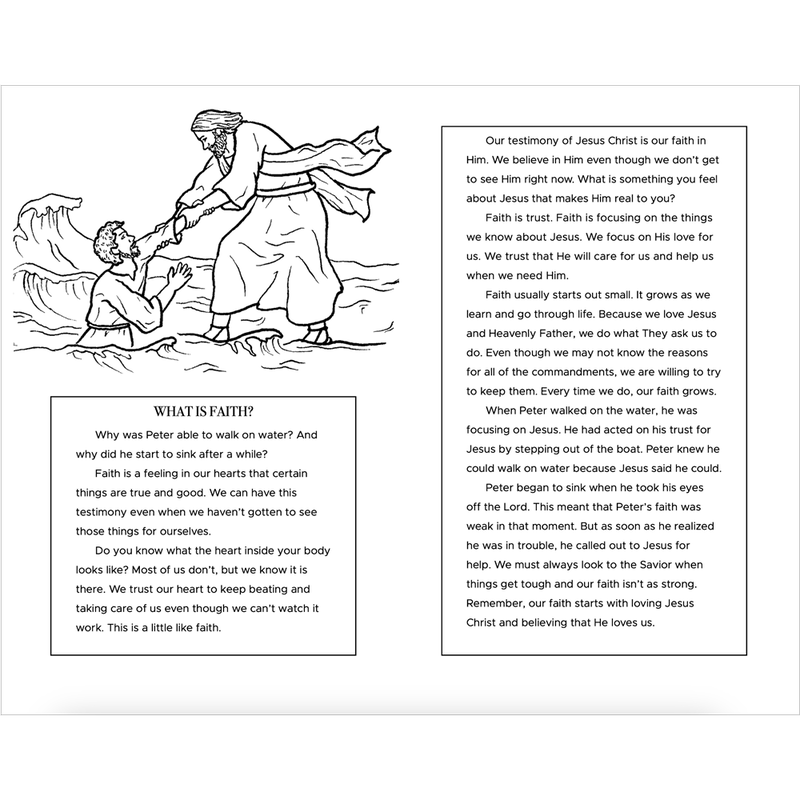 WHAT IS FAITH?

Why was Peter able to walk on water? And why did he start to sink after a while?

Faith is a feeling in our hearts that certain things are true and good. We can have this testimony even when we haven't gotten to see those things for ourselves.

Do you know what the heart inside your body looks like? Most of us don't, but we know it is there. We trust our heart to keep beating and taking care of us even though we can't watch it work. This is a little like faith.

Our testimony of Jesus Christ is our faith in Him. We believe in Him even though we don't get to see Him right now. What is something you feel about Jesus that makes Him real to you?

Faith is trust. Faith is focusing on the things we know about Jesus. We focus on His love for us. We trust that He will care for us and help us when we need Him.

Faith usually starts out small. It grows as we learn and go through life. Because we love Jesus and Heavenly Father, we do what They ask us to do. Even though we may not know the reasons for all of the commandments, we are willing to try to keep them. Every time we do, our faith grows.

When Peter walked on the water, he was focusing on Jesus. He had acted on his trust for Jesus by stepping out of the boat. Peter knew he could walk on water because Jesus said he could.

Peter began to sink when he took his eyes off the Lord. This meant that Peter's faith was weak in that moment. But as soon as he realized he was in trouble, he called out to Jesus for help. We must always look to the Savior when things get tough and our faith isn't as strong. Remember, our faith starts with loving Jesus Christ and believing that He loves us.